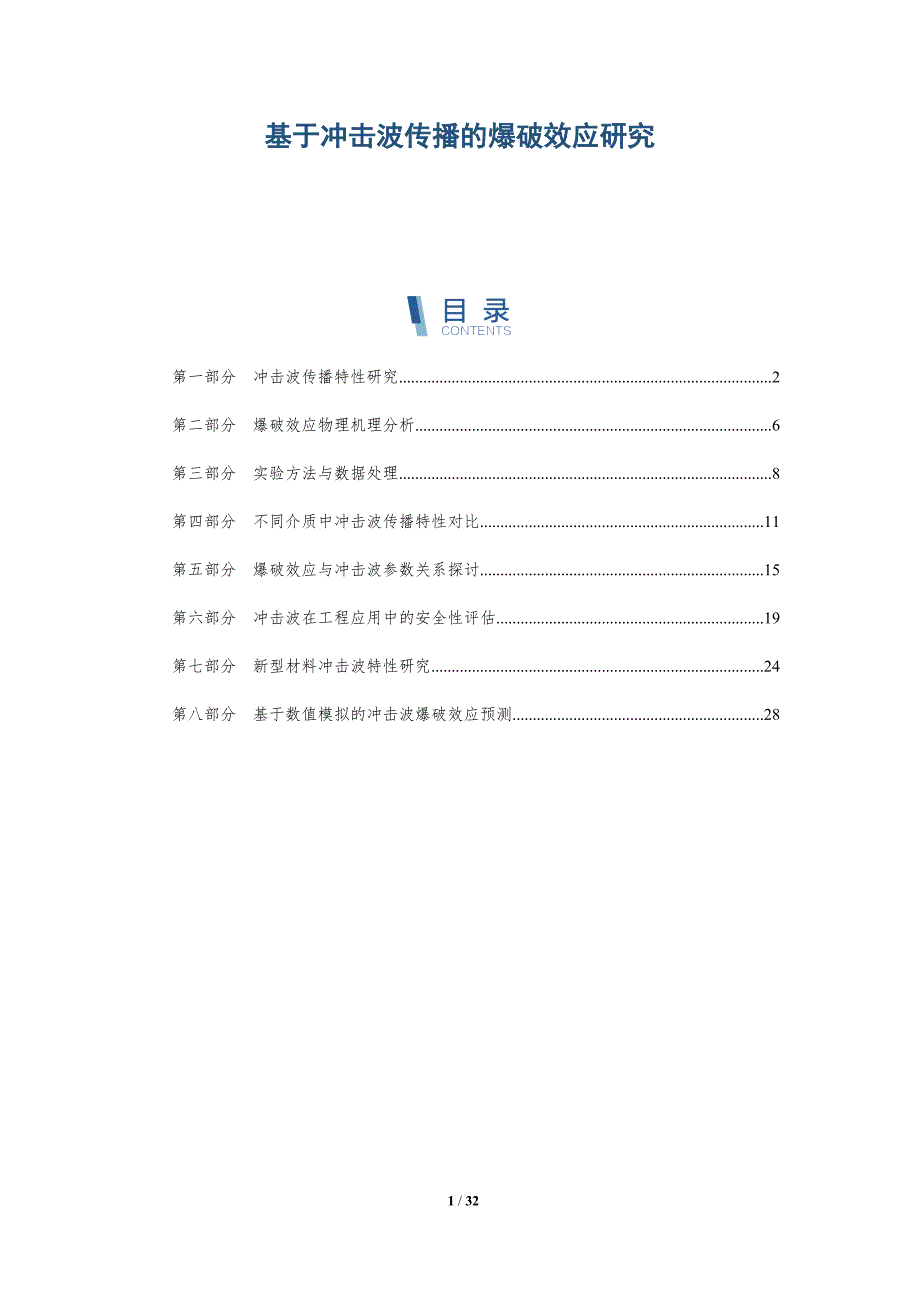 基于冲击波传播的爆破效应研究

目录
CONTENTS

第一部分 冲击波传播特性研究..........2

第二部分 爆破效应物理机理分析..........6

第三部分 实验方法与数据处理..........8

第四部分 不同介质中冲击波传播特性对比..........11

第五部分 爆破效应与冲击波参数关系探讨..........15

第六部分 冲击波在工程应用中的安全性评估..........19

第七部分 新型材料冲击波特性研究..........24

第八部分 基于数值模拟的冲击波爆破效应预测..........28

1 / 32